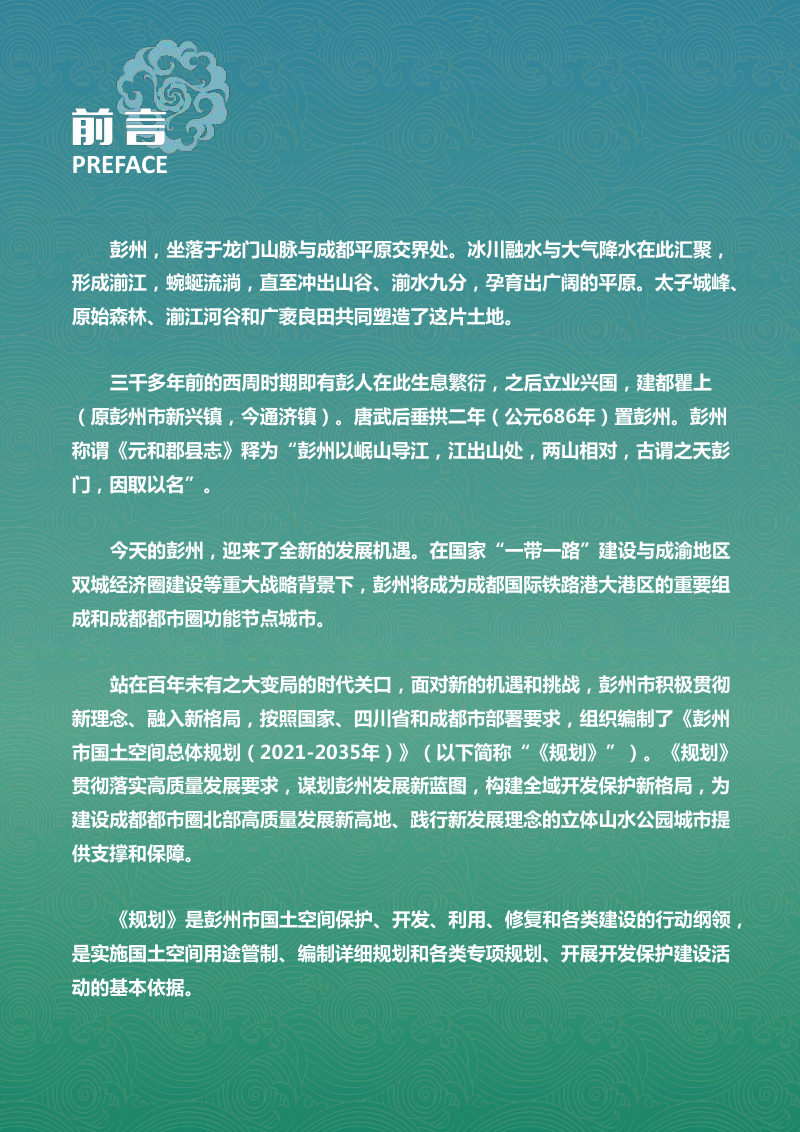 前言
PREFACE

彭州，坐落于龙门山脉与成都平原交界处。冰川融水与大气降水在此汇聚，形成湔江，蜿蜒流淌，直至冲出山谷、湔水九分，孕育出广阔的平原。太子城峰、原始森林、湔江河谷和广袤良田共同塑造了这片土地。

三千多年前的西周时期即有彭人在此生息繁衍，之后立业兴国，建都瞿上（原彭州市新兴镇，今通济镇）。唐武后垂拱二年（公元686年）置彭州。彭州称谓《元和郡县志》释为“彭州以岷山导江，江出山处，两山相对，古谓之天彭门，因取以名”。

今天的彭州，迎来了全新的发展机遇。在国家“一带一路”建设与成渝地区双城经济圈建设等重大战略背景下，彭州将成为成都国际铁路港大港区的重要组成和成都都市圈功能节点城市。

站在百年未有之大变局的时代关口，面对新的机遇和挑战，彭州市积极贯彻新理念、融入新格局，按照国家、四川省和成都市部署要求，组织编制了《彭州市国土空间总体规划（2021-2035年）》（以下简称“《规划》”）。《规划》贯彻落实高质量发展要求，谋划彭州发展新蓝图，构建全域开发保护新格局，为建设成都都市圈北部高质量发展新高地、践行新发展理念的立体山水公园城市提供支撑和保障。

《规划》是彭州市国土空间保护、开发、利用、修复和各类建设的行动纲领，是实施国土空间用途管制、编制详细规划和各类专项规划、开展开发保护建设活动的基本依据。